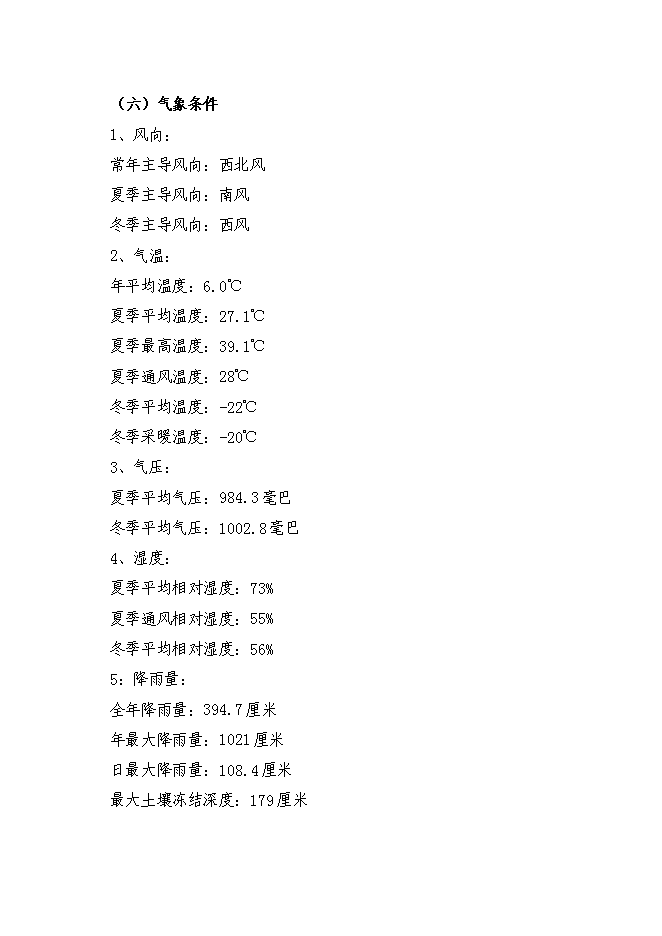 （六）气象条件

1、风向：

常年主导风向：西北风

夏季主导风向：南风

冬季主导风向：西风

2、气温：

年平均温度：6.0℃

夏季平均温度：27.1℃

夏季最高温度：39.1℃

夏季通风温度：28℃

冬季平均温度：-22℃

冬季采暖温度：-20℃

3、气压：

夏季平均气压：984.3毫巴

冬季平均气压：1002.8毫巴

4、湿度：

夏季平均相对湿度：73%

夏季通风相对湿度：55%

冬季平均相对湿度：56%

5：降雨量：

全年降雨量：394.7厘米

年最大降雨量：1021厘米

日最大降雨量：108.4厘米

最大土壤冻结深度：179厘米